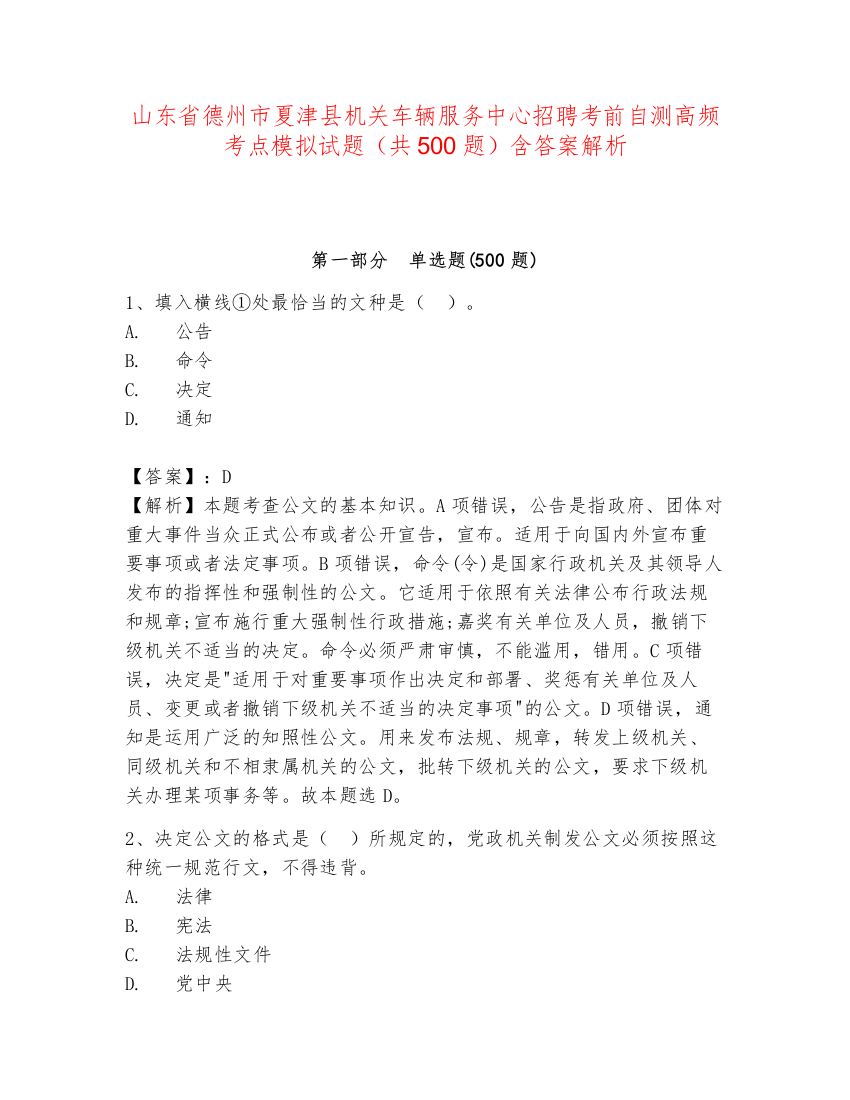 山东省德州市夏津县机关车辆服务中心招聘考前自测高频考点模拟试题（共500题）含答案解析

第一部分　单选题(500题)

1、填入横线①处最恰当的文种是（　）。
A.　公告
B.　命令
C.　决定
D.　通知

【答案】：D
【解析】本题考查公文的基本知识。A项错误，公告是指政府、团体对重大事件当众正式公布或者公开宣告，宣布。适用于向国内外宣布重要事项或者法定事项。B项错误，命令(令)是国家行政机关及其领导人发布的指挥性和强制性的公文。它适用于依照有关法律公布行政法规和规章;宣布施行重大强制性行政措施;嘉奖有关单位及人员，撤销下级机关不适当的决定。命令必须严肃审慎，不能滥用，错用。C项错误，决定是"适用于对重要事项作出决定和部署、奖惩有关单位及人员、变更或者撤销下级机关不适当的决定事项"的公文。D项错误，通知是运用广泛的知照性公文。用来发布法规、规章，转发上级机关、同级机关和不相隶属机关的公文，批转下级机关的公文，要求下级机关办理某项事务等。故本题选D。

2、决定公文的格式是（　）所规定的，党政机关制发公文必须按照这种统一规范行文，不得违背。
A.　法律
B.　宪法
C.　法规性文件
D.　党中央